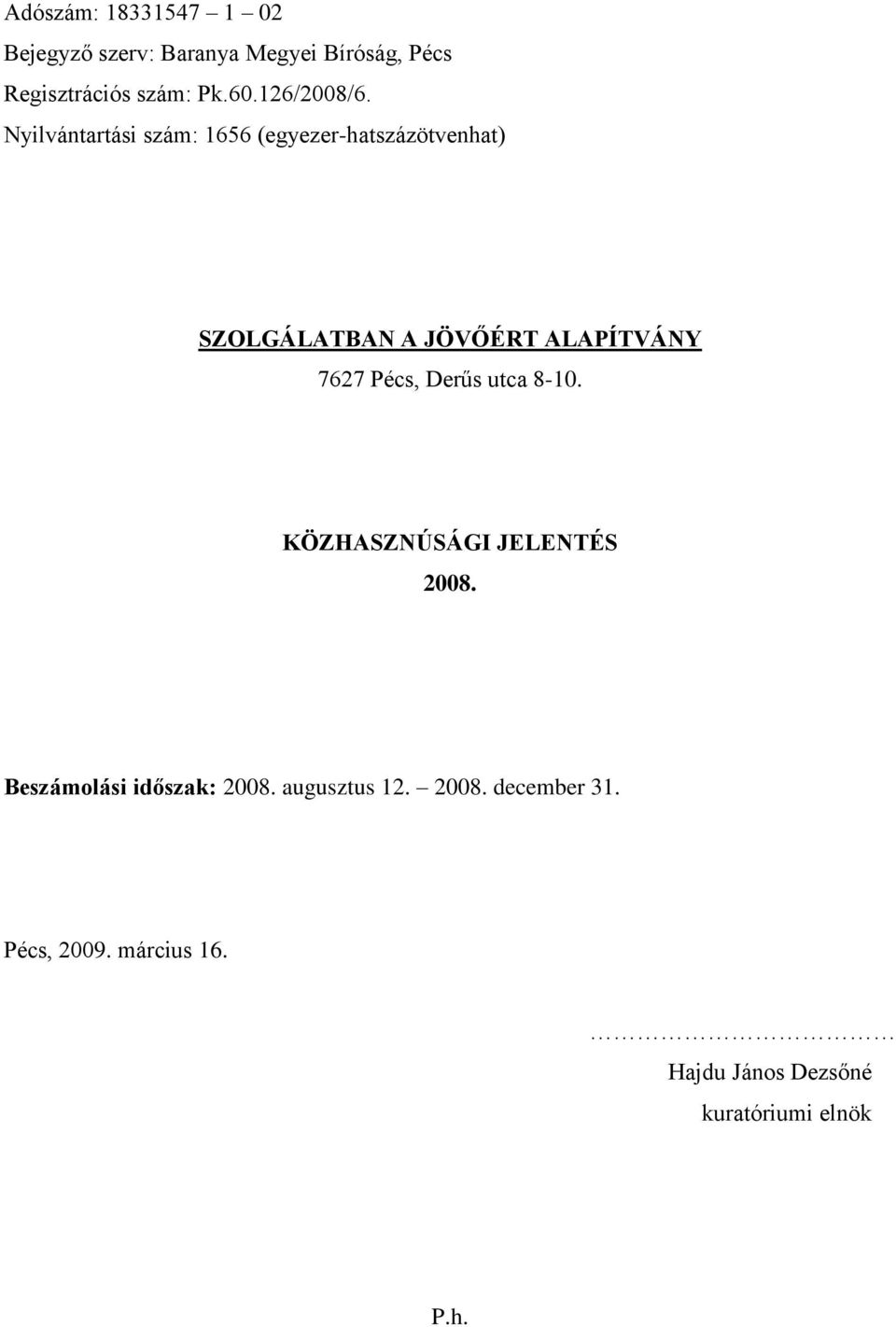 Adószám: 18331547 – 1 – 02
Bejegyző szerv: Baranya Megyei Bíróság, Pécs
Regisztrációs szám: Pk.60.126/2008/6.
Nyilvántartási szám: 1656 (egyezer-hatszázötvenhat)

SZOLGÁLATBAN A JÖVŐÉRT ALAPÍTVÁNY
7627 Pécs, Derűs utca 8-10.

KÖZHASZNÚSÁGI JELENTÉS
2008.

Beszámolási időszak: 2008. augusztus 12. – 2008. december 31.

Pécs, 2009. március 16.

……………………………
Hajdu János Dezsőné
kuratóriumi elnök

P.h.